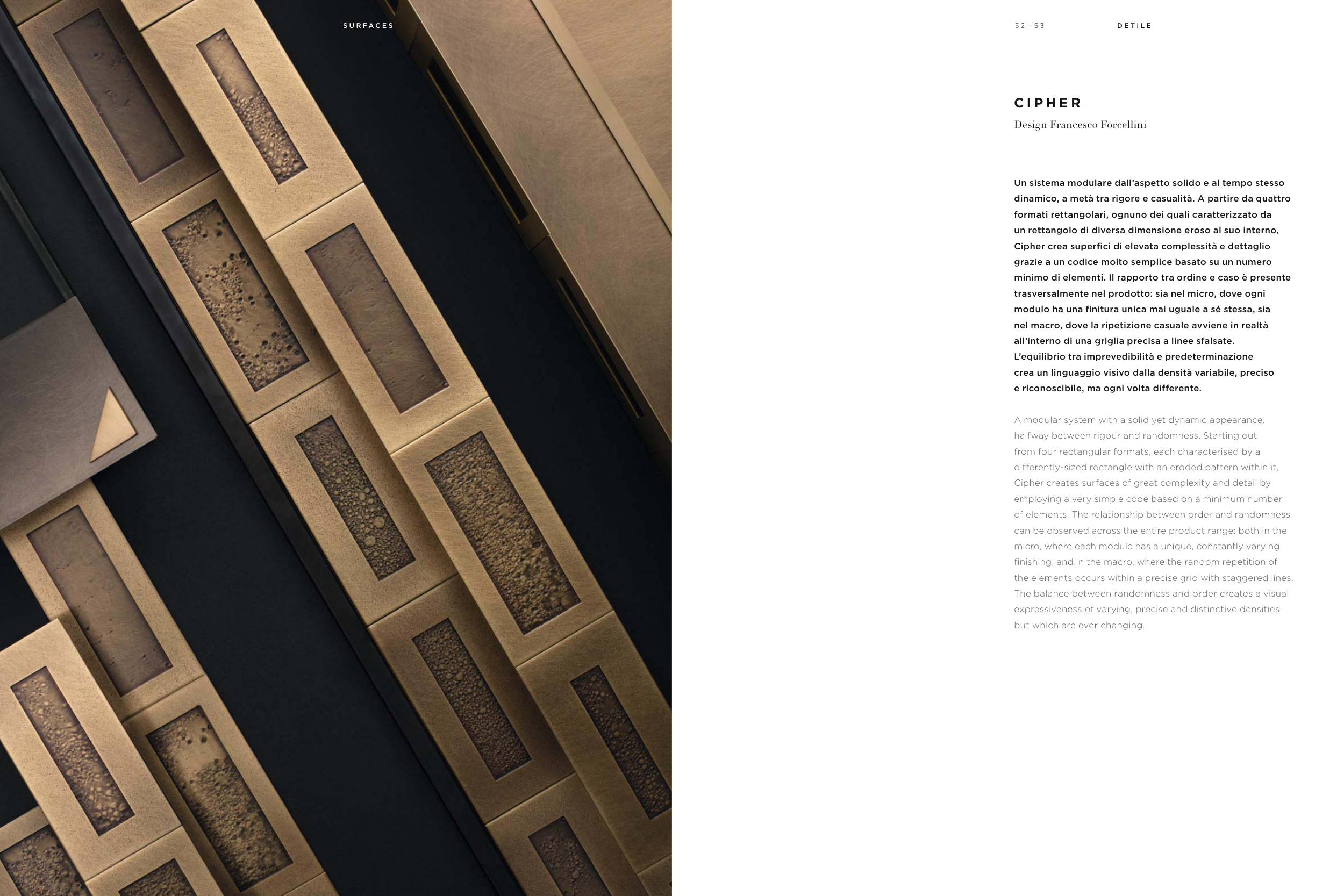 SURFACES

52—53

DETILE

CIPHER

Design Francesco Forcellini

Un sistema modulare dall'aspetto solido e al tempo stesso dinamico, a metà tra rigore e casualità. A partire da quattro formati rettangolari, ognuno dei quali caratterizzato da un rettangolo di diversa dimensione eroso al suo interno, Cipher crea superfici di elevata complessità e dettaglio grazie a un codice molto semplice basato su un numero minimo di elementi. Il rapporto tra ordine e caso è presente trasversalmente nel prodotto: sia nel micro, dove ogni modulo ha una finitura unica mai uguale a sé stessa, sia nel macro, dove la ripetizione casuale avviene in realtà all'interno di una griglia precisa a linee sfalsate. L'equilibrio tra imprevedibilità e predeterminazione crea un linguaggio visivo dalla densità variabile, preciso e riconoscibile, ma ogni volta differente.

A modular system with a solid yet dynamic appearance, halfway between rigour and randomness. Starting out from four rectangular formats, each characterised by a differently-sized rectangle with an eroded pattern within it, Cipher creates surfaces of great complexity and detail by employing a very simple code based on a minimum number of elements. The relationship between order and randomness can be observed across the entire product range: both in the micro, where each module has a unique, constantly varying finishing, and in the macro, where the random repetition of the elements occurs within a precise grid with staggered lines. The balance between randomness and order creates a visual expressiveness of varying, precise and distinctive densities, but which are ever changing.